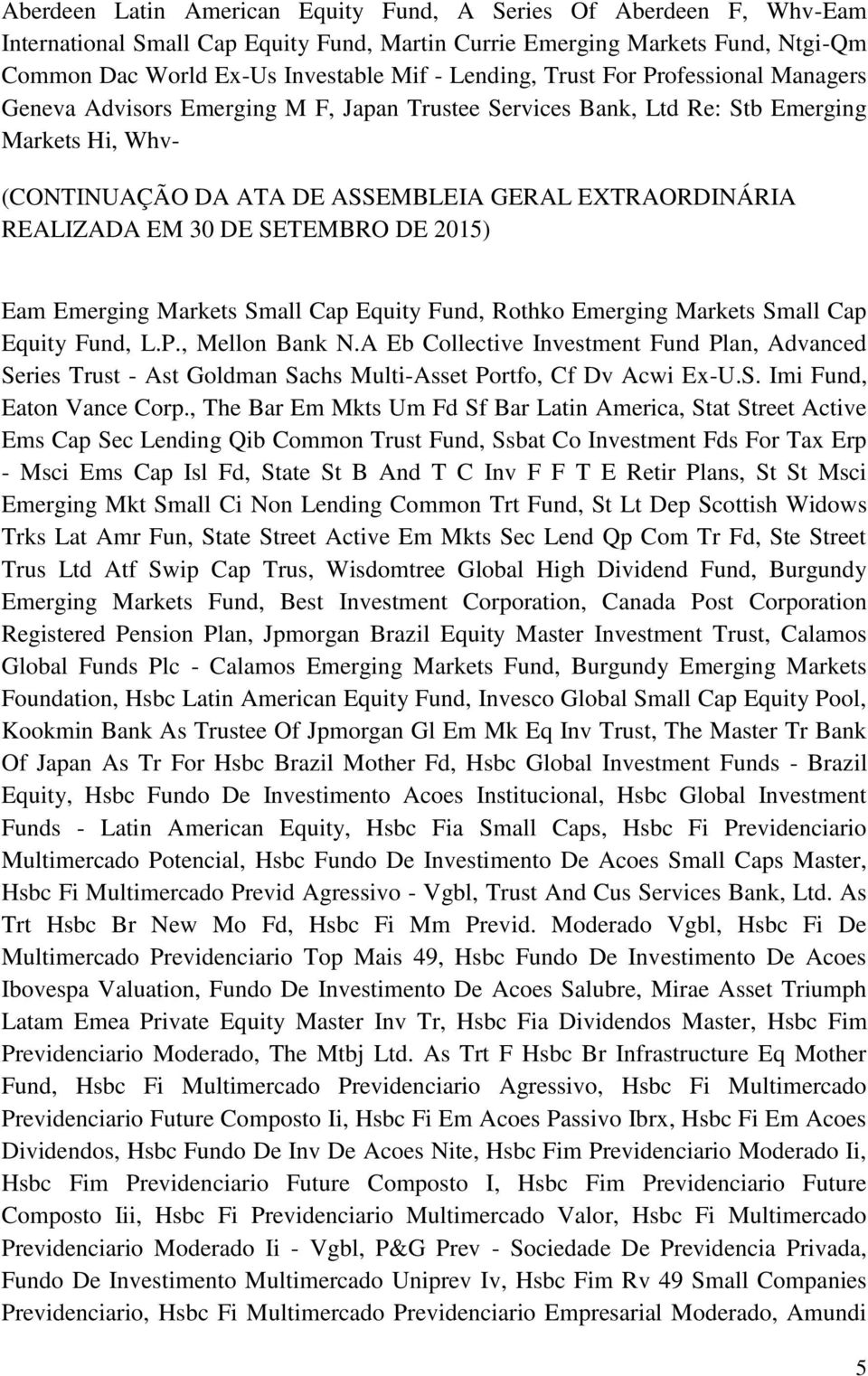 Aberdeen Latin American Equity Fund, A Series Of Aberdeen F, Whv-Eam International Small Cap Equity Fund, Martin Currie Emerging Markets Fund, Ntgi-Qm Common Dac World Ex-Us Investable Mif - Lending, Trust For Professional Managers Geneva Advisors Emerging M F, Japan Trustee Services Bank, Ltd Re: Stb Emerging Markets Hi, Whv-

(CONTINUAÇÃO DA ATA DE ASSEMBLEIA GERAL EXTRAORDINÁRIA REALIZADA EM 30 DE SETEMBRO DE 2015)

Eam Emerging Markets Small Cap Equity Fund, Rothko Emerging Markets Small Cap Equity Fund, L.P., Mellon Bank N.A Eb Collective Investment Fund Plan, Advanced Series Trust - Ast Goldman Sachs Multi-Asset Portfo, Cf Dv Acwi Ex-U.S. Imi Fund, Eaton Vance Corp., The Bar Em Mkts Um Fd Sf Bar Latin America, Stat Street Active Ems Cap Sec Lending Qib Common Trust Fund, Ssbat Co Investment Fds For Tax Erp - Msci Ems Cap Isl Fd, State St B And T C Inv F F T E Retir Plans, St St Msci Emerging Mkt Small Ci Non Lending Common Trt Fund, St Lt Dep Scottish Widows Trks Lat Amr Fun, State Street Active Em Mkts Sec Lend Qp Com Tr Fd, Ste Street Trus Ltd Atf Swip Cap Trus, Wisdomtree Global High Dividend Fund, Burgundy Emerging Markets Fund, Best Investment Corporation, Canada Post Corporation Registered Pension Plan, Jpmorgan Brazil Equity Master Investment Trust, Calamos Global Funds Plc - Calamos Emerging Markets Fund, Burgundy Emerging Markets Foundation, Hsbc Latin American Equity Fund, Invesco Global Small Cap Equity Pool, Kookmin Bank As Trustee Of Jpmorgan Gl Em Mk Eq Inv Trust, The Master Tr Bank Of Japan As Tr For Hsbc Brazil Mother Fd, Hsbc Global Investment Funds - Brazil Equity, Hsbc Fundo De Investimento Acoes Institucional, Hsbc Global Investment Funds - Latin American Equity, Hsbc Fia Small Caps, Hsbc Fi Previdenciario Multimercado Potencial, Hsbc Fundo De Investimento De Acoes Small Caps Master, Hsbc Fi Multimercado Previd Agressivo - Vgbl, Trust And Cus Services Bank, Ltd. As Trt Hsbc Br New Mo Fd, Hsbc Fi Mm Previd. Moderado Vgbl, Hsbc Fi De Multimercado Previdenciario Top Mais 49, Hsbc Fundo De Investimento De Acoes Ibovespa Valuation, Fundo De Investimento De Acoes Salubre, Mirae Asset Triumph Latam Emea Private Equity Master Inv Tr, Hsbc Fia Dividendos Master, Hsbc Fim Previdenciario Moderado, The Mtbj Ltd. As Trt F Hsbc Br Infrastructure Eq Mother Fund, Hsbc Fi Multimercado Previdenciario Agressivo, Hsbc Fi Multimercado Previdenciario Future Composto Ii, Hsbc Fi Em Acoes Passivo Ibrx, Hsbc Fi Em Acoes Dividendos, Hsbc Fundo De Inv De Acoes Nite, Hsbc Fim Previdenciario Moderado Ii, Hsbc Fim Previdenciario Future Composto I, Hsbc Fim Previdenciario Future Composto Iii, Hsbc Fi Previdenciario Multimercado Valor, Hsbc Fi Multimercado Previdenciario Moderado Ii - Vgbl, P&G Prev - Sociedade De Previdencia Privada, Fundo De Investimento Multimercado Uniprev Iv, Hsbc Fim Rv 49 Small Companies Previdenciario, Hsbc Fi Multimercado Previdenciario Empresarial Moderado, Amundi

5